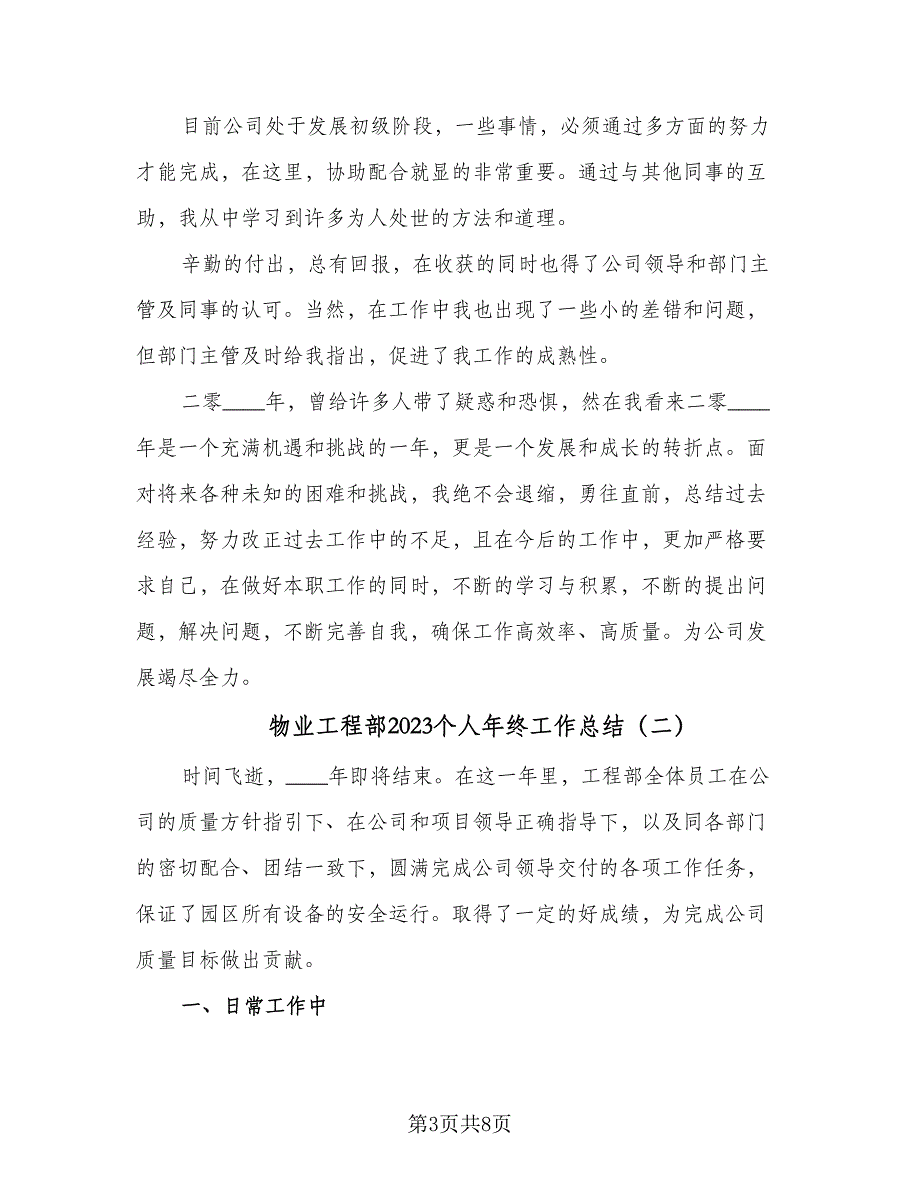 目前公司处于发展初级阶段，一些事情，必须通过多方面的努力才能完成，在这里，协助配合就显的非常重要。通过与其他同事的互助，我从中学习到许多为人处世的方法和道理。

辛勤的付出，总有回报，在收获的同时也得了公司领导和部门主管及同事的认可。当然，在工作中我也出现了一些小的差错和问题，但部门主管及时给我指出，促进了我工作的成熟性。

二零____年，曾给许多人带了疑惑和恐惧，然在我看来二零____年是一个充满机遇和挑战的一年，更是一个发展和成长的转折点。面对将来各种未知的困难和挑战，我绝不会退缩，勇往直前，总结过去经验，努力改正过去工作中的不足，且在今后的工作中，更加严格要求自己，在做好本职工作的同时，不断的学习与积累，不断的提出问题，解决问题，不断完善自我，确保工作高效率、高质量。为公司发展竭尽全力。

物业工程部2023个人年终工作总结（二）

时间飞逝，____年即将结束。在这一年里，工程部全体员工在公司的质量方针指引下、在公司和项目领导正确指导下，以及同各部门的密切配合、团结一致下，圆满完成公司领导交付的各项工作任务，保证了园区所有设备的安全运行。取得了一定的好成绩，为完成公司质量目标做出贡献。

一、日常工作中

第3页共8页